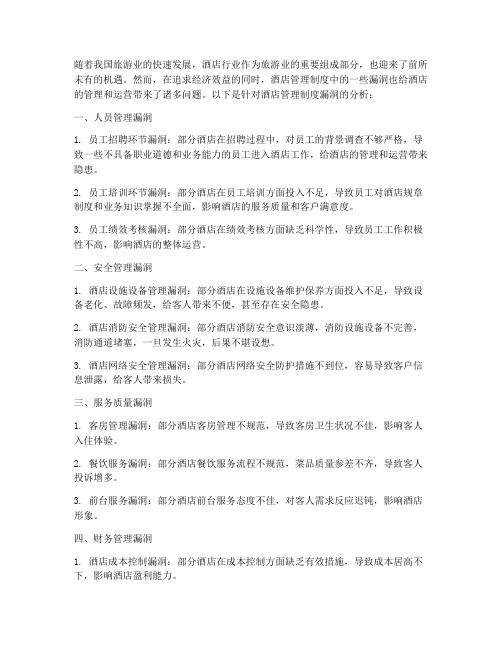 随着我国旅游业的快速发展，酒店行业作为旅游业的重要组成部分，也迎来了前所未有的机遇。然而，在追求经济效益的同时，酒店管理制度中的一些漏洞也给酒店的管理和运营带来了诸多问题。以下是针对酒店管理制度漏洞的分析：

一、人员管理漏洞

1. 员工招聘环节漏洞：部分酒店在招聘过程中，对员工的背景调查不够严格，导致一些不具备职业道德和业务能力的员工进入酒店工作，给酒店的管理和运营带来隐患。

2. 员工培训环节漏洞：部分酒店在员工培训方面投入不足，导致员工对酒店规章制度和业务知识掌握不全面，影响酒店的服务质量和客户满意度。

3. 员工绩效考核漏洞：部分酒店在绩效考核方面缺乏科学性，导致员工工作积极性不高，影响酒店的整体运营。

二、安全管理漏洞

1. 酒店设施设备管理漏洞：部分酒店在设施设备维护保养方面投入不足，导致设备老化、故障频发，给客人带来不便，甚至存在安全隐患。

2. 酒店消防安全管理漏洞：部分酒店消防安全意识淡薄，消防设施设备不完善，消防通道堵塞，一旦发生火灾，后果不堪设想。

3. 酒店网络安全管理漏洞：部分酒店网络安全防护措施不到位，容易导致客户信息泄露，给客人带来损失。

三、服务质量漏洞

1. 客房管理漏洞：部分酒店客房管理不规范，导致客房卫生状况不佳，影响客人入住体验。

2. 餐饮服务漏洞：部分酒店餐饮服务流程不规范，菜品质量参差不齐，导致客人投诉增多。

3. 前台服务漏洞：部分酒店前台服务态度不佳，对客人需求反应迟钝，影响酒店形象。

四、财务管理漏洞

1. 酒店成本控制漏洞：部分酒店在成本控制方面缺乏有效措施，导致成本居高不下，影响酒店盈利能力。